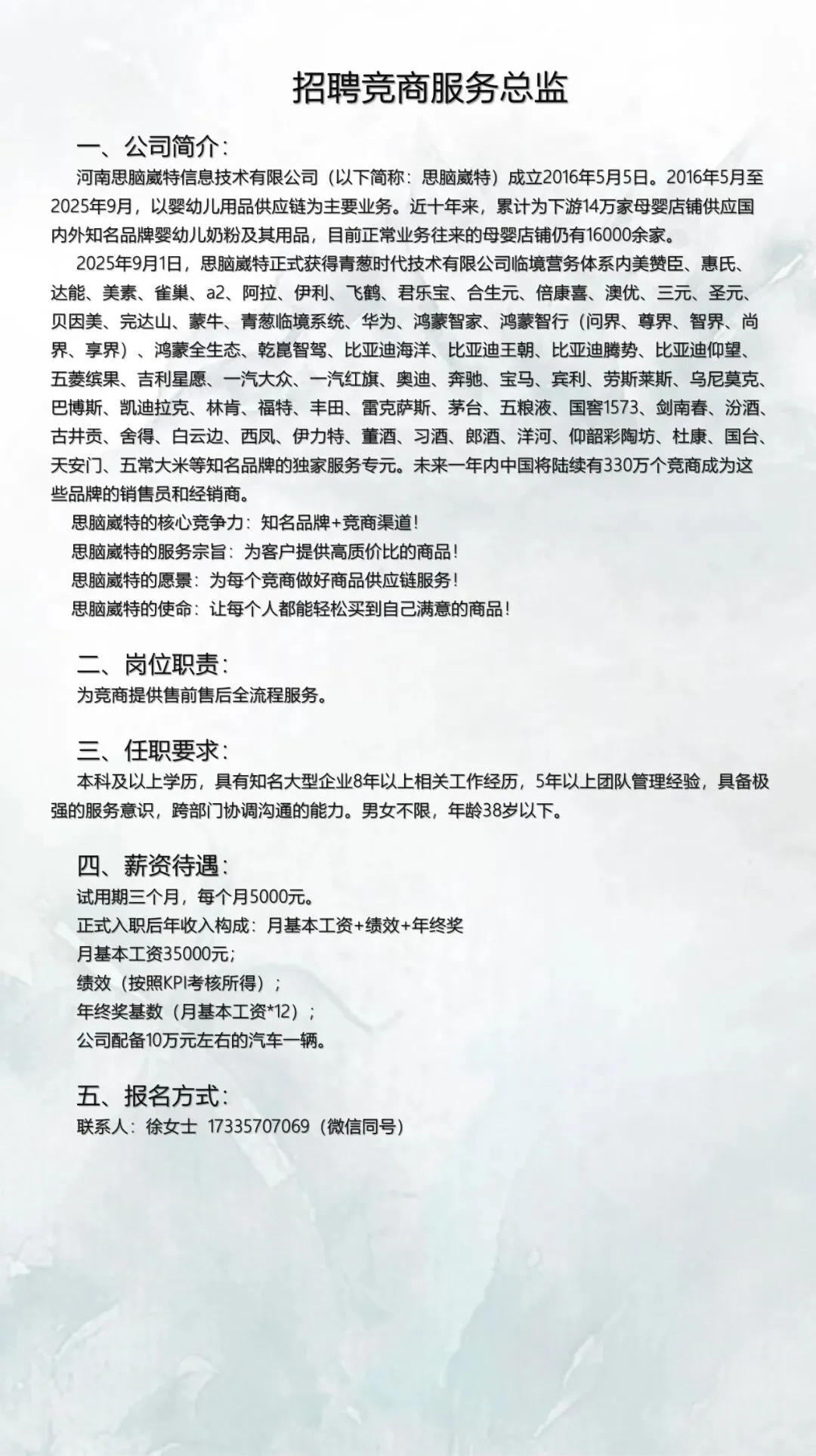 招聘竞商服务总监

一、公司简介：

河南思脑崴特信息技术有限公司（以下简称：思脑崴特）成立2016年5月5日。2016年5月至2025年9月，以婴幼儿用品供应链为主要业务。近十年来，累计为下游14万家母婴店铺供应国内外知名品牌婴幼儿奶粉及其用品，目前正常业务往来的母婴店铺仍有16000余家。

2025年9月1日，思脑崴特正式获得青葱时代技术有限公司临境营务体系内美赞臣、惠氏、达能、美素、雀巢、a2、阿拉、伊利、飞鹤、君乐宝、合生元、倍康喜、澳优、三元、圣元、贝因美、完达山、蒙牛、青葱临境系统、华为、鸿蒙智家、鸿蒙智行（问界、尊界、智界、尚界、享界）、鸿蒙全生态、乾崑智驾、比亚迪海洋、比亚迪王朝、比亚迪腾势、比亚迪仰望、五菱缤果、吉利星愿、一汽大众、一汽红旗、奥迪、奔驰、宝马、宾利、劳斯莱斯、乌尼莫克、巴博斯、凯迪拉克、林肯、福特、丰田、雷克萨斯、茅台、五粮液、国窖1573、剑南春、汾酒、古井贡、舍得、白云边、西凤、伊力特、董酒、习酒、郎酒、洋河、仰韶彩陶坊、杜康、国台、天安门、五常大米等知名品牌的独家服务专元。未来一年内中国将陆续有330万个竞商成为这些品牌的销售员和经销商。

思脑崴特的核心竞争力：知名品牌+竞商渠道！

思脑崴特的服务宗旨：为客户提供高质价比的商品！

思脑崴特的愿景：为每个竞商做好商品供应链服务！

思脑崴特的使命：让每个人都能轻松买到自己满意的商品！

二、岗位职责：

为竞商提供售前售后全流程服务。

三、任职要求：

本科及以上学历，具有知名大型企业8年以上相关工作经历，5年以上团队管理经验，具备极强的服务意识，跨部门协调沟通的能力。男女不限，年龄38岁以下。

四、薪资待遇：

试用期三个月，每个月5000元。

正式入职后年收入构成：月基本工资+绩效+年终奖

月基本工资35000元；

绩效（按照KPI考核所得）；

年终奖基数（月基本工资*12）；

公司配备10万元左右的汽车一辆。

五、报名方式：

联系人：徐女士 17335707069（微信同号）